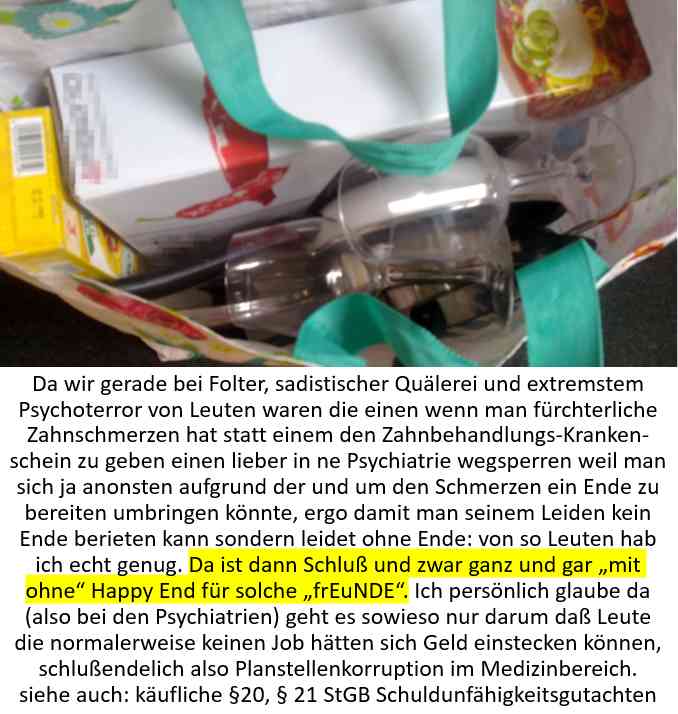 Da wir gerade bei Folter, sadistischer Quälerei und extremstem Psychoterror von Leuten waren die einen wenn man fürchterliche Zahnschmerzen hat statt einem den Zahnbehandlungs-Krankenschein zu geben einen lieber in ne Psychiatrie wegsperren weil man sich ja anonsten aufgrund der und um den Schmerzen ein Ende zu bereiten umbringen könnte, ergo damit man seinem Leiden kein Ende berieten kann sondern leidet ohne Ende: von so Leuten hab ich echt genug. Da ist dann Schluß und zwar ganz und gar „mit ohne“ Happy End für solche „frEuNDE“. Ich persönlich glaube da (also bei den Psychiatrien) geht es sowieso nur darum daß Leute die normalerweise keinen Job hätten sich Geld einstecken können, schlußendelich also Planstellenkorruption im Medizinbereich. siehe auch: käufliche §20, § 21 StGB Schuldunfähigkeitsgutachten